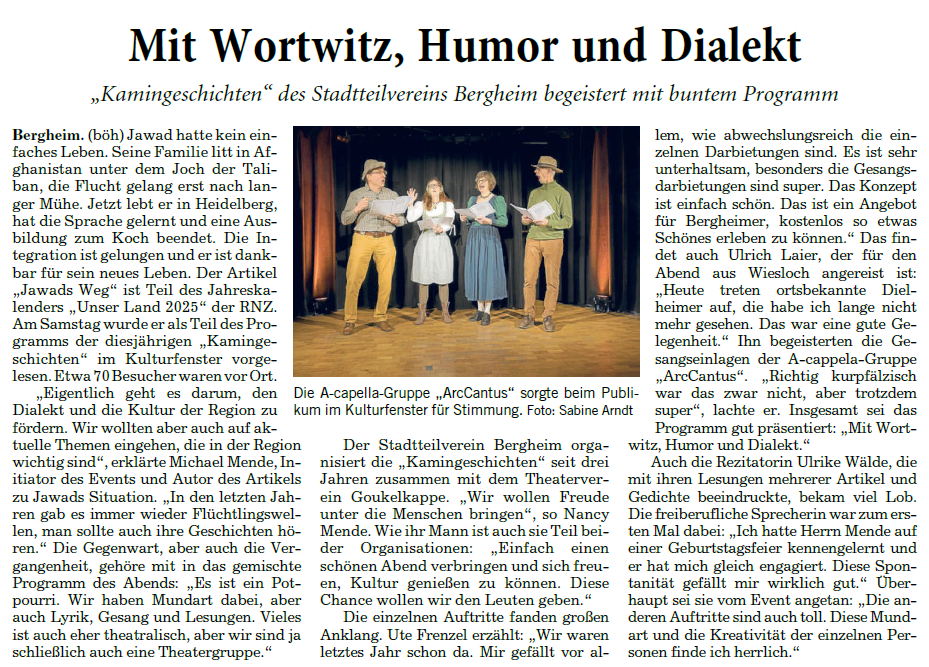 Mit Wortwitz, Humor und Dialekt

„Kamingeschichten“ des Stadtteilvereins Bergheim begeistert mit buntem Programm

Bergheim. (böh) Jawad hatte kein einfaches Leben. Seine Familie litt in Afghanistan unter dem Joch der Taliban, die Flucht gelang erst nach langer Mühe. Jetzt lebt er in Heidelberg, hat die Sprache gelernt und eine Ausbildung zum Koch beendet. Die Integration ist gelungen und er ist dankbar für sein neues Leben. Der Artikel „Jawads Weg“ ist Teil des Jahreskalenders „Unser Land 2025“ der RNZ. Am Samstag wurde er als Teil des Programms der diesjährigen „Kamingeschichten“ im Kulturfenster vorgelesen. Etwa 70 Besucher waren vor Ort.

„Eigentlich geht es darum, den Dialekt und die Kultur der Region zu fördern. Wir wollten aber auch auf aktuelle Themen eingehen, die in der Region wichtig sind“, erklärte Michael Mende, Initiator des Events und Autor des Artikels zu Jawads Situation. „In den letzten Jahren gab es immer wieder Flüchtlingswellen, man sollte auch ihre Geschichten hören.“ Die Gegenwart, aber auch die Vergangenheit, gehöre mit in das gemischte Programm des Abends: „Es ist ein Potpourri. Wir haben Mundart dabei, aber auch Lyrik, Gesang und Lesungen. Vieles ist auch eher theatralisch, aber wir sind ja schließlich auch eine Theatergruppe.“

Die A-capella-Gruppe „ArcCantus“ sorgte beim Publikum im Kulturfenster für Stimmung. Foto: Sabine Arndt

Der Stadtteilverein Bergheim organisiert die „Kamingeschichten“ seit drei Jahren zusammen mit dem Theaterverein Goukelkappe. „Wir wollen Freude unter die Menschen bringen“, so Nancy Mende. Wie ihr Mann ist auch sie Teil beider Organisationen: „Einfach einen schönen Abend verbringen und sich freuen, Kultur genießen zu können. Diese Chance wollen wir den Leuten geben.“

Die einzelnen Auftritte fanden großen Anklang. Ute Frenzel erzählt: „Wir waren letztes Jahr schon da. Mir gefällt vor allem, wie abwechslungsreich die einzelnen Darbietungen sind. Es ist sehr unterhaltsam, besonders die Gesangsdarbietungen sind super. Das Konzept ist einfach schön. Das ist ein Angebot für Bergheimer, kostenlos so etwas Schönes erleben zu können.“ Das findet auch Ulrich Laier, der für den Abend aus Wiesloch angereist ist: „Heute treten ortsbekannte Dielheimer auf, die habe ich lange nicht mehr gesehen. Das war eine gute Gelegenheit.“ Ihn begeisterten die Gesangseinlagen der A-cappela-Gruppe „ArcCantus“. „Richtig kurpfälzisch war das zwar nicht, aber trotzdem super“, lachte er. Insgesamt sei das Programm gut präsentiert: „Mit Wortwitz, Humor und Dialekt.“

Auch die Rezitatorin Ulrike Wälde, die mit ihren Lesungen mehrerer Artikel und Gedichte beeindruckte, bekam viel Lob. Die freiberufliche Sprecherin war zum ersten Mal dabei: „Ich hatte Herrn Mende auf einer Geburtstagsfeier kennengelernt und er hat mich gleich engagiert. Diese Spontanität gefällt mir wirklich gut.“ Überhaupt sei sie vom Event angetan: „Die anderen Auftritte sind auch toll. Diese Mundart und die Kreativität der einzelnen Personen finde ich herrlich.“